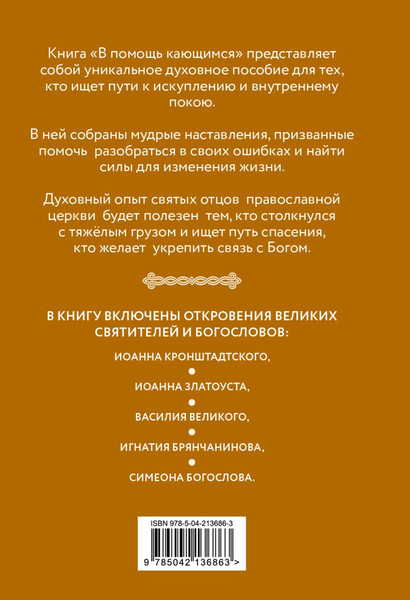 Книга «В помощь кающимся» представляет собой уникальное духовное пособие для тех, кто ищет пути к искуплению и внутреннему покою.

В ней собраны мудрые наставления, призванные помочь разобраться в своих ошибках и найти силы для изменения жизни.

Духовный опыт святых отцов православной церкви будет полезен тем, кто столкнулся с тяжёлым грузом и ищет путь спасения, кто желает укрепить связь с Богом.

В КНИГУ ВКЛЮЧЕНЫ ОТКРОВЕНИЯ ВЕЛИКИХ СВЯТИТЕЛЕЙ И БОГОСЛОВОВ:

ИОАННА КРОНШТАДТСКОГО,

ИОАННА ЗЛАТОУСТА,

ВАСИЛИЯ ВЕЛИКОГО,

ИГНАТИЯ БРЯНЧАНИНОВА,

СИМЕОНА БОГОСЛОВА.

ISBN 978-5-04-213686-3

9 785042 136863 >